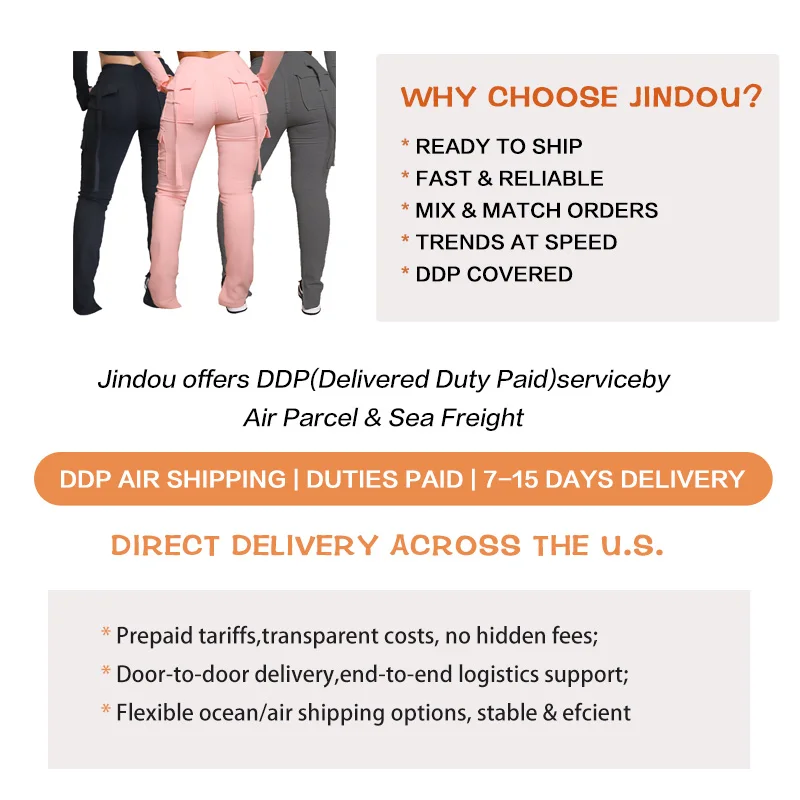 WHY CHOOSE JINDOU?

* READY TO SHIP
* FAST & RELIABLE
* MIX & MATCH ORDERS
* TRENDS AT SPEED
* DDP COVERED

Jindou offers DDP(Delivered Duty Paid)serviceby
Air Parcel & Sea Freight

DDP AIR SHIPPING | DUTIES PAID | 7-15 DAYS DELIVERY

DIRECT DELIVERY ACROSS THE U.S.

* Prepaid tariffs,transparent costs, no hidden fees;
* Door-to-door delivery,end-to-end logistics support;
* Flexible ocean/air shipping options, stable & efcient